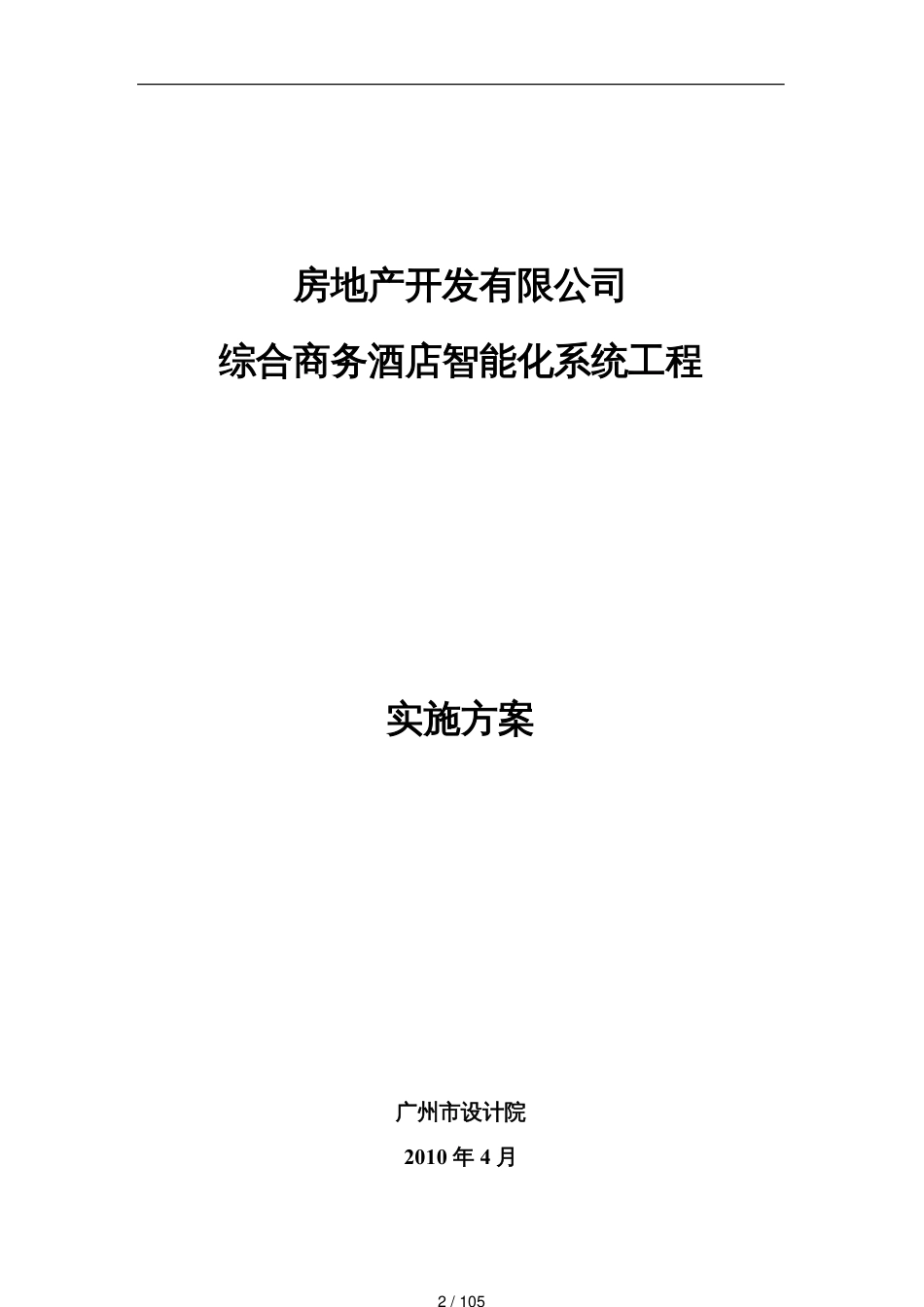 房地产开发有限公司

综合商务酒店智能化系统工程

实施方案

广州市设计院

2010 年 4 月

2 / 105